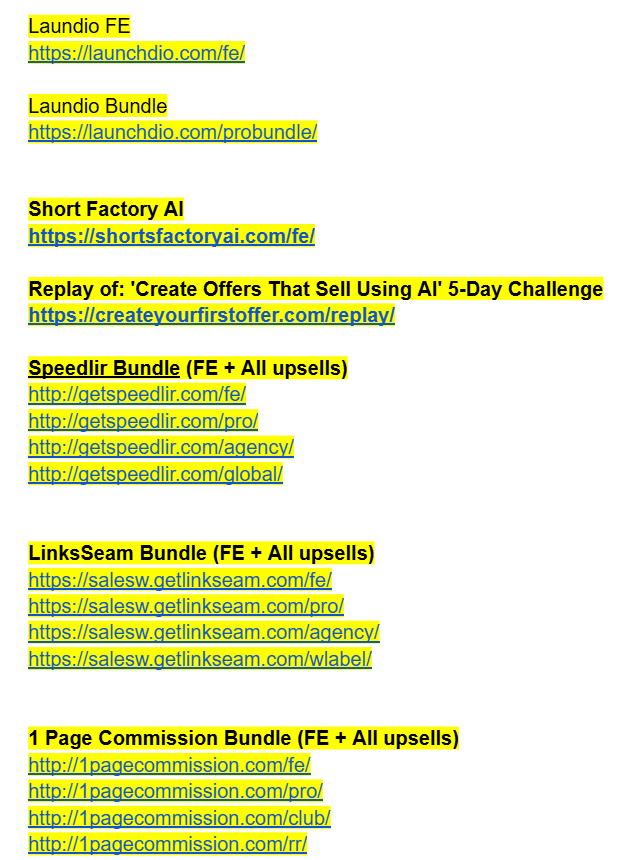 Laundio FE
https://launchdio.com/fe/

Laundio Bundle
https://launchdio.com/probundle/

Short Factory AI
https://shortsfactoryai.com/fe/

Replay of: 'Create Offers That Sell Using AI' 5-Day Challenge
https://createyourfirstoffer.com/replay/

Speedlir Bundle (FE + All upsells)
http://getspeedlir.com/fe/
http://getspeedlir.com/pro/
http://getspeedlir.com/agency/
http://getspeedlir.com/global/

LinksSeam Bundle (FE + All upsells)
https://salesw.getlinkseam.com/fe/
https://salesw.getlinkseam.com/pro/
https://salesw.getlinkseam.com/agency/
https://salesw.getlinkseam.com/wlabel/

1 Page Commission Bundle (FE + All upsells)
http://1pagecommission.com/fe/
http://1pagecommission.com/pro/
http://1pagecommission.com/club/
http://1pagecommission.com/rr/